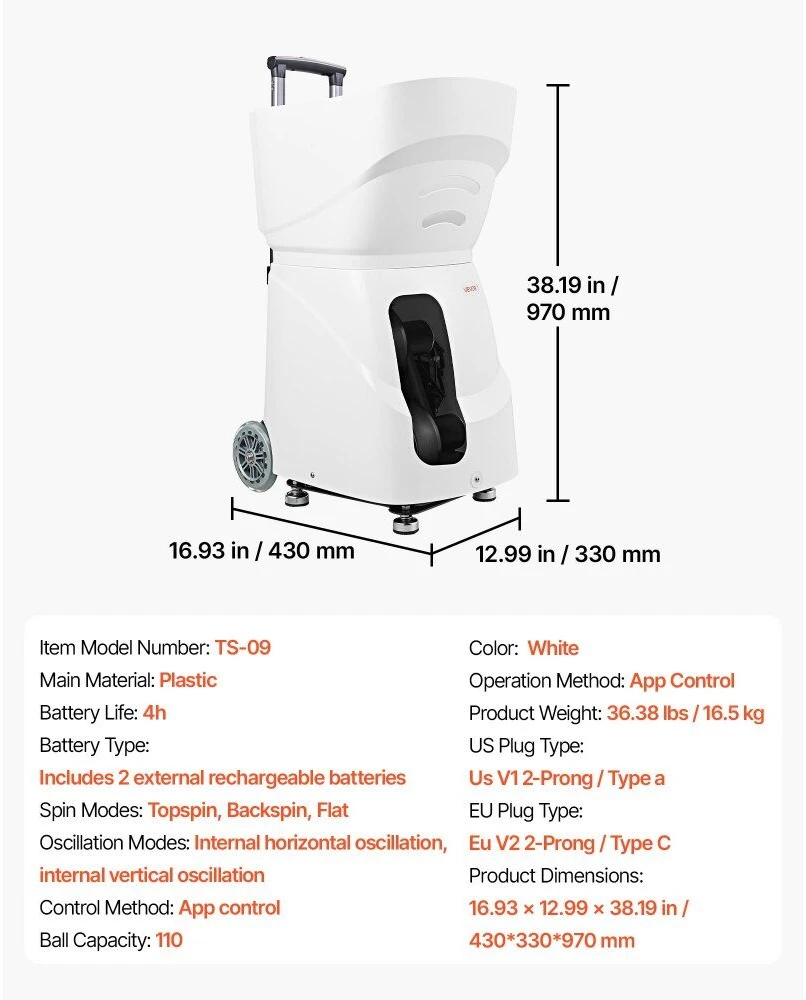 VEVOR

38.19 in / 970 mm

16.93 in / 430 mm

12.99 in / 330 mm

Item Model Number: TS-09
Main Material: Plastic
Battery Life: 4h
Battery Type:
Includes 2 external rechargeable batteries
Spin Modes: Topspin, Backspin, Flat
Oscillation Modes: Internal horizontal oscillation, internal vertical oscillation
Control Method: App control
Ball Capacity: 110

Color: White
Operation Method: App Control
Product Weight: 36.38 lbs / 16.5 kg
US Plug Type:
Us V1 2-Prong / Type a
EU Plug Type:
Eu V2 2-Prong / Type C
Product Dimensions:
16.93 × 12.99 × 38.19 in / 430*330*970 mm